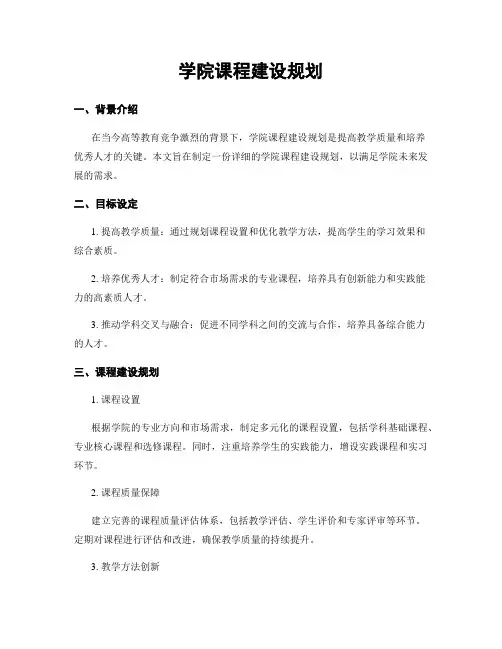 学院课程建设规划

一、背景介绍

在当今高等教育竞争激烈的背景下，学院课程建设规划是提高教学质量和培养优秀人才的关键。本文旨在制定一份详细的学院课程建设规划，以满足学院未来发展的需求。

二、目标设定

1. 提高教学质量：通过规划课程设置和优化教学方法，提高学生的学习效果和综合素质。

2. 培养优秀人才：制定符合市场需求的专业课程，培养具有创新能力和实践能力的高素质人才。

3. 推动学科交叉与融合：促进不同学科之间的交流与合作，培养具备综合能力的人才。

三、课程建设规划

1. 课程设置

根据学院的专业方向和市场需求，制定多元化的课程设置，包括学科基础课程、专业核心课程和选修课程。同时，注重培养学生的实践能力，增设实践课程和实习环节。

2. 课程质量保障

建立完善的课程质量评估体系，包括教学评估、学生评价和专家评审等环节。定期对课程进行评估和改进，确保教学质量的持续提升。

3. 教学方法创新